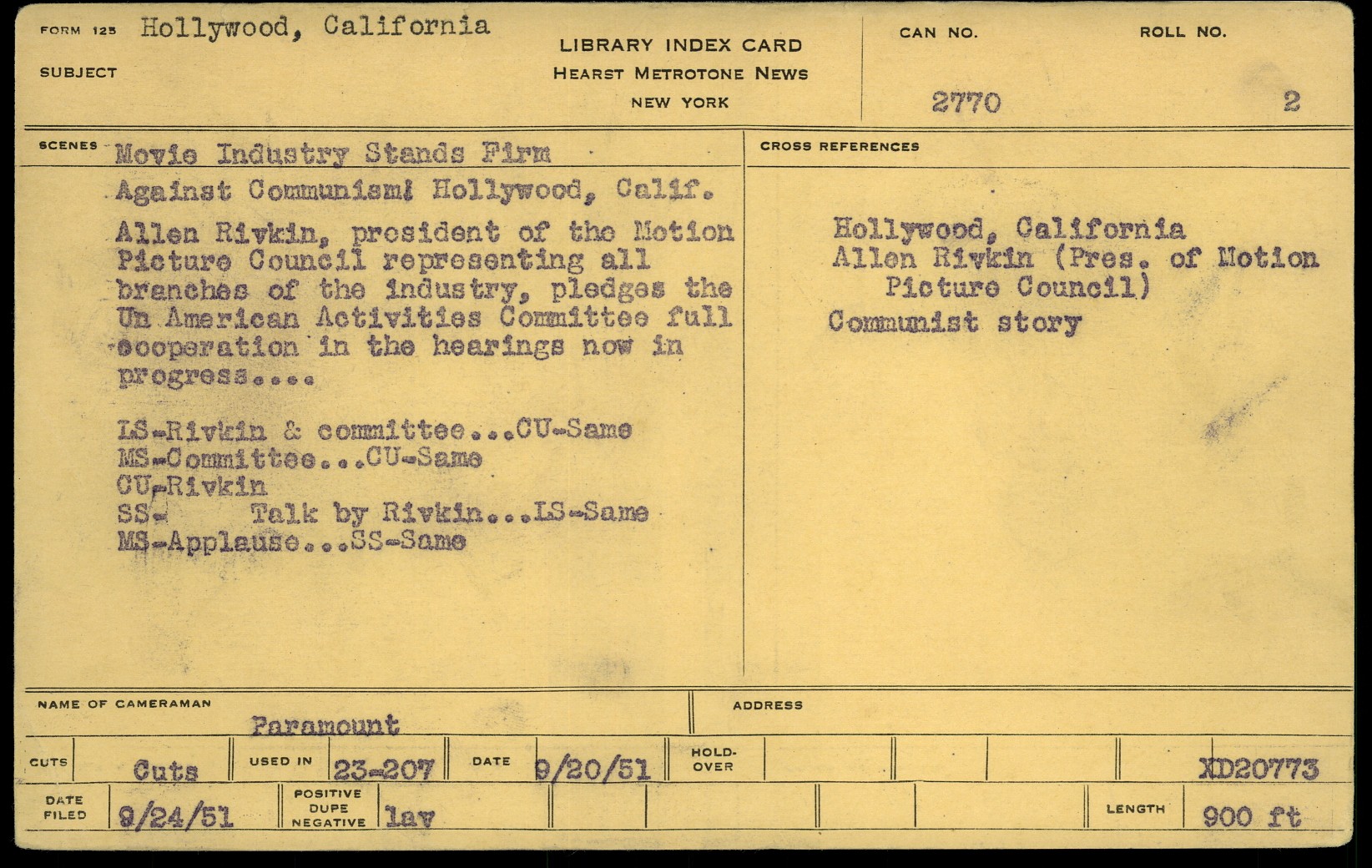 FORM 125 Hollywood, California

SUBJECT

LIBRARY INDEX CARD
HEARST METROTONE NEWS
NEW YORK

CAN NO.
2770

ROLL NO.
2

SCENES Movie Industry Stands Firm Against Communism! Hollywood, Calif.

Allen Rivkin, president of the Motion Picture Council representing all branches of the industry, pledges the Un American Activities Committee full cooperation in the hearings now in progress....

LS-Rivkin & committee...CU-Same
MS-Committee...CU-Same
CU-Rivkin
SS- Talk by Rivkin...LS-Same
MS-Applause...SS-Same

CROSS REFERENCES

Hollywood, California
Allen Rivkin (Pres. of Motion Picture Council)
Communist story

NAME OF CAMERAMAN
Paramount

ADDRESS

CUTS Cuts
USED IN 23-207
DATE 9/20/51
HOLD-OVER
XD20773

DATE FILED 9/24/51
POSITIVE DUPE NEGATIVE lav
LENGTH 900 ft